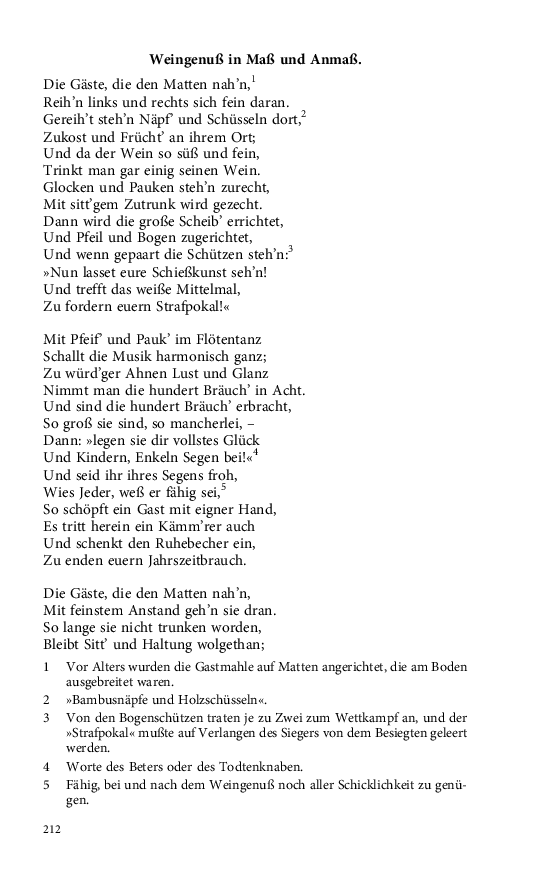 Weingenuß in Maß und Anmaß.

Die Gäste, die den Matten nah'n,$^{1}$
Reih'n links und rechts sich fein daran.
Gereih't steh'n Näpf' und Schüsseln dort,$^{2}$
Zukost und Frücht' an ihrem Ort;
Und da der Wein so süß und fein,
Trinkt man gar einig seinen Wein.
Glocken und Pauken steh'n zurecht,
Mit sitt'gem Zutrunk wird gezecht.
Dann wird die große Scheib' errichtet,
Und Pfeil und Bogen zugerichtet,
Und wenn gepaart die Schützen steh'n:$^{3}$
»Nun lasset eure Schießkunst seh'n!
Und trefft das weiße Mittelmal,
Zu fordern euern Strafpokal!«

Mit Pfeif' und Pauk' im Flötentanz
Schallt die Musik harmonisch ganz;
Zu würd'ger Ahnen Lust und Glanz
Nimmt man die hundert Bräuch' in Acht.
Und sind die hundert Bräuch' erbracht,
So groß sie sind, so mancherlei, –
Dann: »legen sie dir vollstes Glück
Und Kindern, Enkeln Segen bei!«$^{4}$
Und seid ihr ihres Segens froh,
Wies Jeder, weß er fähig sei,$^{5}$
So schöpft ein Gast mit eigner Hand,
Es tritt herein ein Kämm'rer auch
Und schenkt den Ruhebecher ein,
Zu enden euern Jahrszeitbrauch.

Die Gäste, die den Matten nah'n,
Mit feinstem Anstand geh'n sie dran.
So lange sie nicht trunken worden,
Bleibt Sitt' und Haltung wolgethan;

1 Vor Alters wurden die Gastmahle auf Matten angerichtet, die am Boden ausgebreitet waren.
2 »Bambusnäpfe und Holzschüsseln«.
3 Von den Bogenschützen traten je zu Zwei zum Wettkampf an, und der »Strafpokal« mußte auf Verlangen des Siegers von dem Besiegten geleert werden.
4 Worte des Beters oder des Todtenknaben.
5 Fähig, bei und nach dem Weingenuß noch aller Schicklichkeit zu genügen.

212